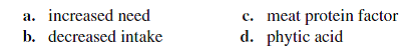 a. increased need
b. decreased intake

c. meat protein factor
d. phytic acid